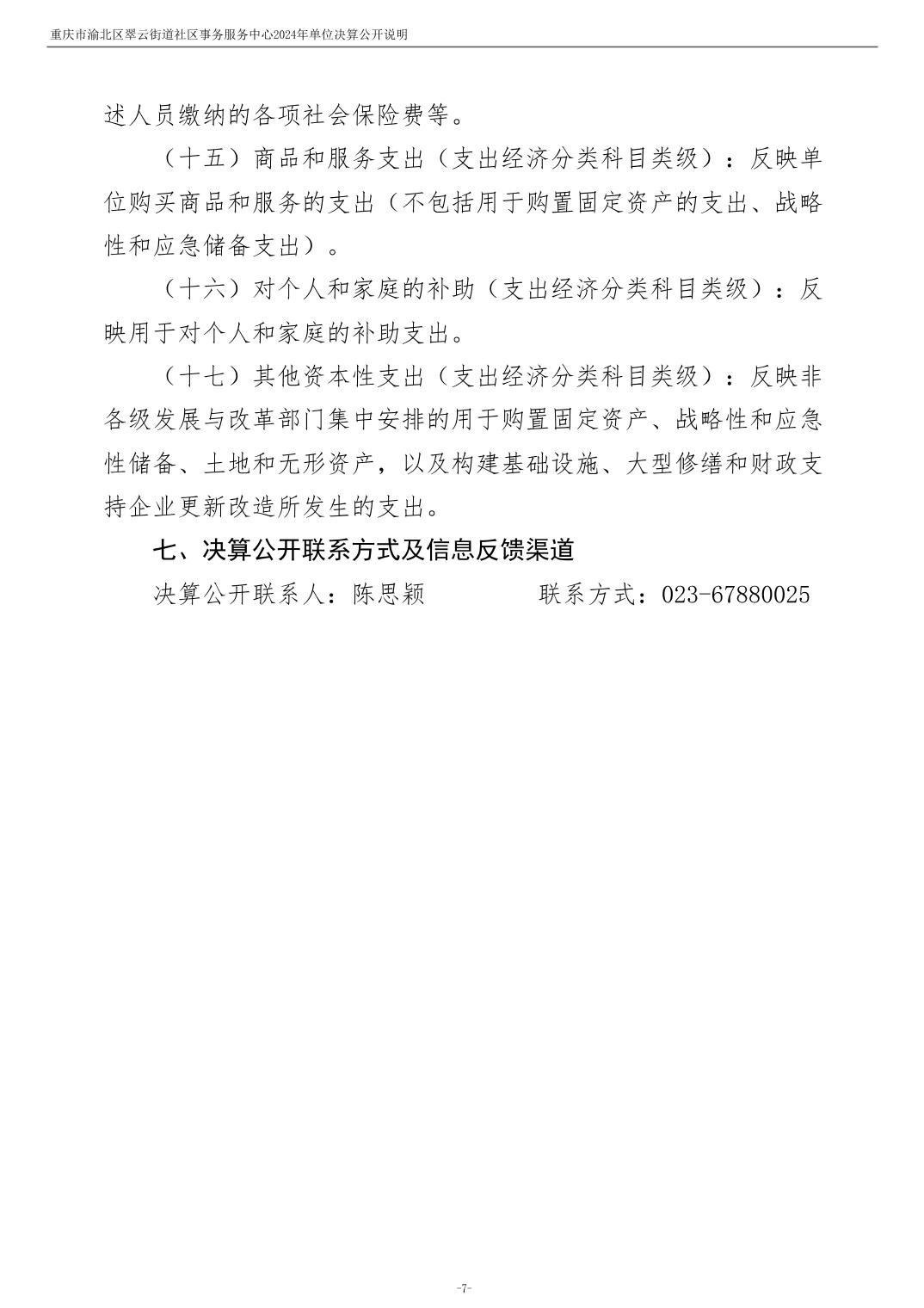 重庆市渝北区翠云街道社区事务服务中心2024年单位决算公开说明

述人员缴纳的各项社会保险费等。

（十五）商品和服务支出（支出经济分类科目类级）：反映单位购买商品和服务的支出（不包括用于购置固定资产的支出、战略性和应急储备支出）。

（十六）对个人和家庭的补助（支出经济分类科目类级）：反映用于对个人和家庭的补助支出。

（十七）其他资本性支出（支出经济分类科目类级）：反映非各级发展与改革部门集中安排的用于购置固定资产、战略性和应急性储备、土地和无形资产，以及构建基础设施、大型修缮和财政支持企业更新改造所发生的支出。

七、决算公开联系方式及信息反馈渠道

决算公开联系人：陈思颖　　　　联系方式：023-67880025

-7-